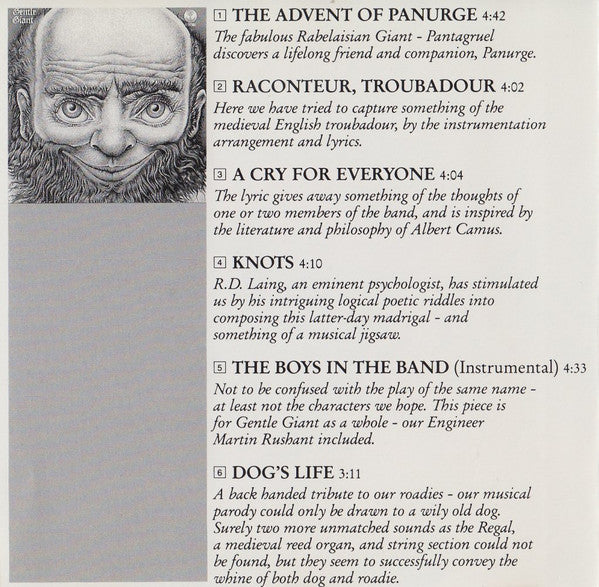 Gentle Giant

1 THE ADVENT OF PANURGE 4:42
The fabulous Rabelaisian Giant - Pantagruel discovers a lifelong friend and companion, Panurge.

2 RACONTEUR, TROUBADOUR 4:02
Here we have tried to capture something of the medieval English troubadour, by the instrumentation arrangement and lyrics.

3 A CRY FOR EVERYONE 4:04
The lyric gives away something of the thoughts of one or two members of the band, and is inspired by the literature and philosophy of Albert Camus.

4 KNOTS 4:10
R.D. Laing, an eminent psychologist, has stimulated us by his intriguing logical poetic riddles into composing this latter-day madrigal - and something of a musical jigsaw.

5 THE BOYS IN THE BAND (Instrumental) 4:33
Not to be confused with the play of the same name - at least not the characters we hope. This piece is for Gentle Giant as a whole - our Engineer Martin Rushant included.

6 DOG'S LIFE 3:11
A back handed tribute to our roadies - our musical parody could only be drawn to a wily old dog. Surely two more unmatched sounds as the Regal, a medieval reed organ, and string section could not be found, but they seem to successfully convey the whine of both dog and roadie.